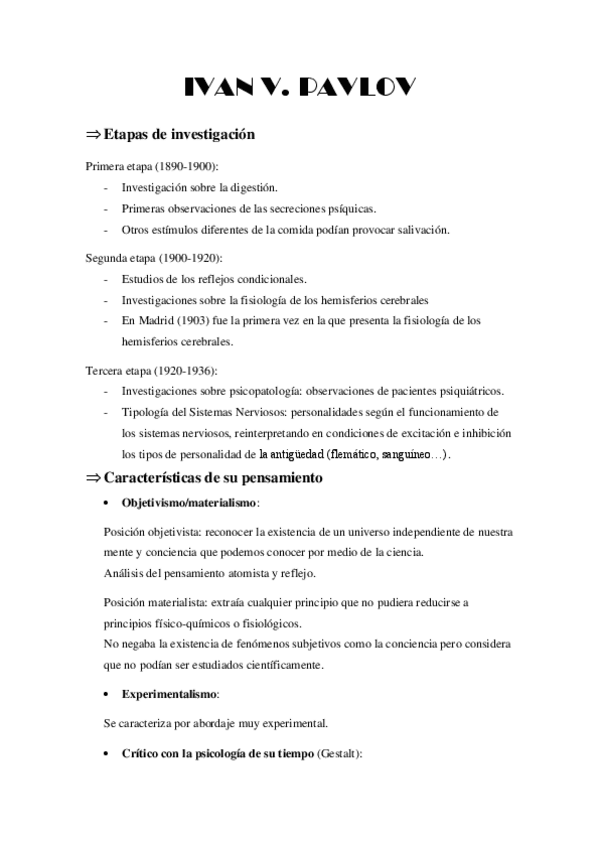 IVAN V. PAVLOV

⇒ Etapas de investigación

Primera etapa (1890-1900):
- Investigación sobre la digestión.
- Primeras observaciones de las secreciones psíquicas.
- Otros estímulos diferentes de la comida podían provocar salivación.

Segunda etapa (1900-1920):
- Estudios de los reflejos condicionales.
- Investigaciones sobre la fisiología de los hemisferios cerebrales
- En Madrid (1903) fue la primera vez en la que presenta la fisiología de los hemisferios cerebrales.

Tercera etapa (1920-1936):
- Investigaciones sobre psicopatología: observaciones de pacientes psiquiátricos.
- Tipología del Sistemas Nerviosos: personalidades según el funcionamiento de los sistemas nerviosos, reinterpretando en condiciones de excitación e inhibición los tipos de personalidad de la antigüedad (flemático, sanguíneo…).

⇒ Características de su pensamiento

• Objetivismo/materialismo:

Posición objetivista: reconocer la existencia de un universo independiente de nuestra mente y conciencia que podemos conocer por medio de la ciencia.
Análisis del pensamiento atomista y reflejo.

Posición materialista: extraía cualquier principio que no pudiera reducirse a principios físico-químicos o fisiológicos.
No negaba la existencia de fenómenos subjetivos como la conciencia pero considera que no podían ser estudiados científicamente.

• Experimentalismo:

Se caracteriza por abordaje muy experimental.

• Crítico con la psicología de su tiempo (Gestalt):